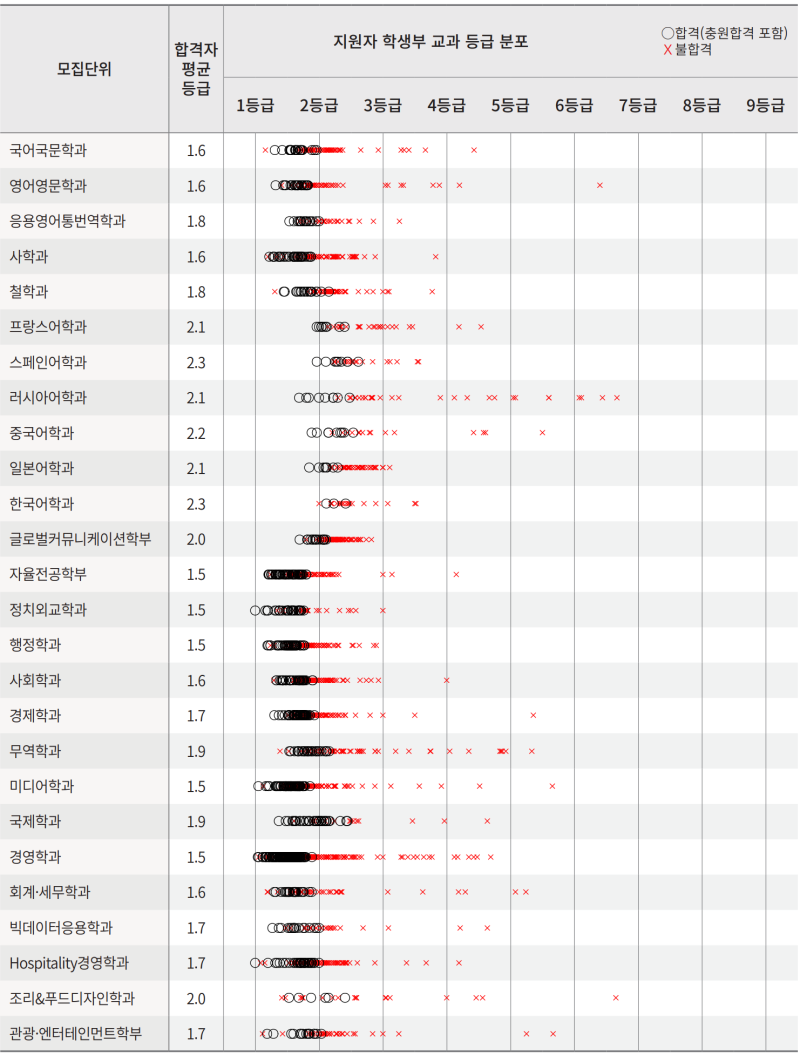 | 모집단위 | 합격자 평균 등급 | 지원자 학생부 교과 등급 분포 ○합격(충원합격 포함) X 불합격 1등급 2등급 3등급 4등급 5등급 6등급 7등급 8등급 9등급 |
|---|---|---|
| 국어국문학과 | 1.6 | |
| 영어영문학과 | 1.6 | |
| 응용영어통번역학과 | 1.8 | |
| 사학과 | 1.6 | |
| 철학과 | 1.8 | |
| 프랑스어학과 | 2.1 | |
| 스페인어학과 | 2.3 | |
| 러시아어학과 | 2.1 | |
| 중국어학과 | 2.2 | |
| 일본어학과 | 2.1 | |
| 한국어학과 | 2.3 | |
| 글로벌커뮤니케이션학부 | 2.0 | |
| 자율전공학부 | 1.5 | |
| 정치외교학과 | 1.5 | |
| 행정학과 | 1.5 | |
| 사회학과 | 1.6 | |
| 경제학과 | 1.7 | |
| 무역학과 | 1.9 | |
| 미디어학과 | 1.5 | |
| 국제학과 | 1.9 | |
| 경영학과 | 1.5 | |
| 회계·세무학과 | 1.6 | |
| 빅데이터응용학과 | 1.7 | |
| Hospitality경영학과 | 1.7 | |
| 조리&푸드디자인학과 | 2.0 | |
| 관광·엔터테인먼트학부 | 1.7 | |